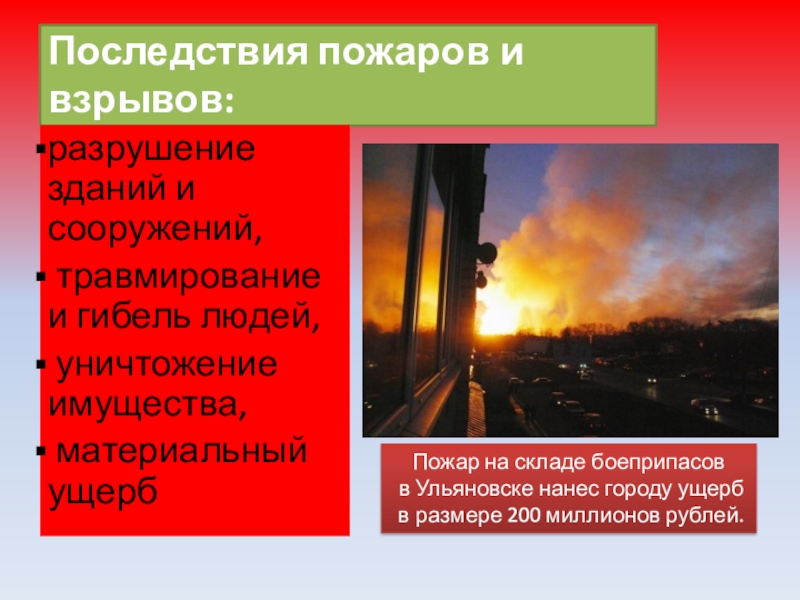 Последствия пожаров и взрывов:

▪разрушение зданий и сооружений,

▪ травмирование и гибель людей,

▪ уничтожение имущества,

▪ материальный ущерб

Пожар на складе боеприпасов в Ульяновске нанес городу ущерб в размере 200 миллионов рублей.